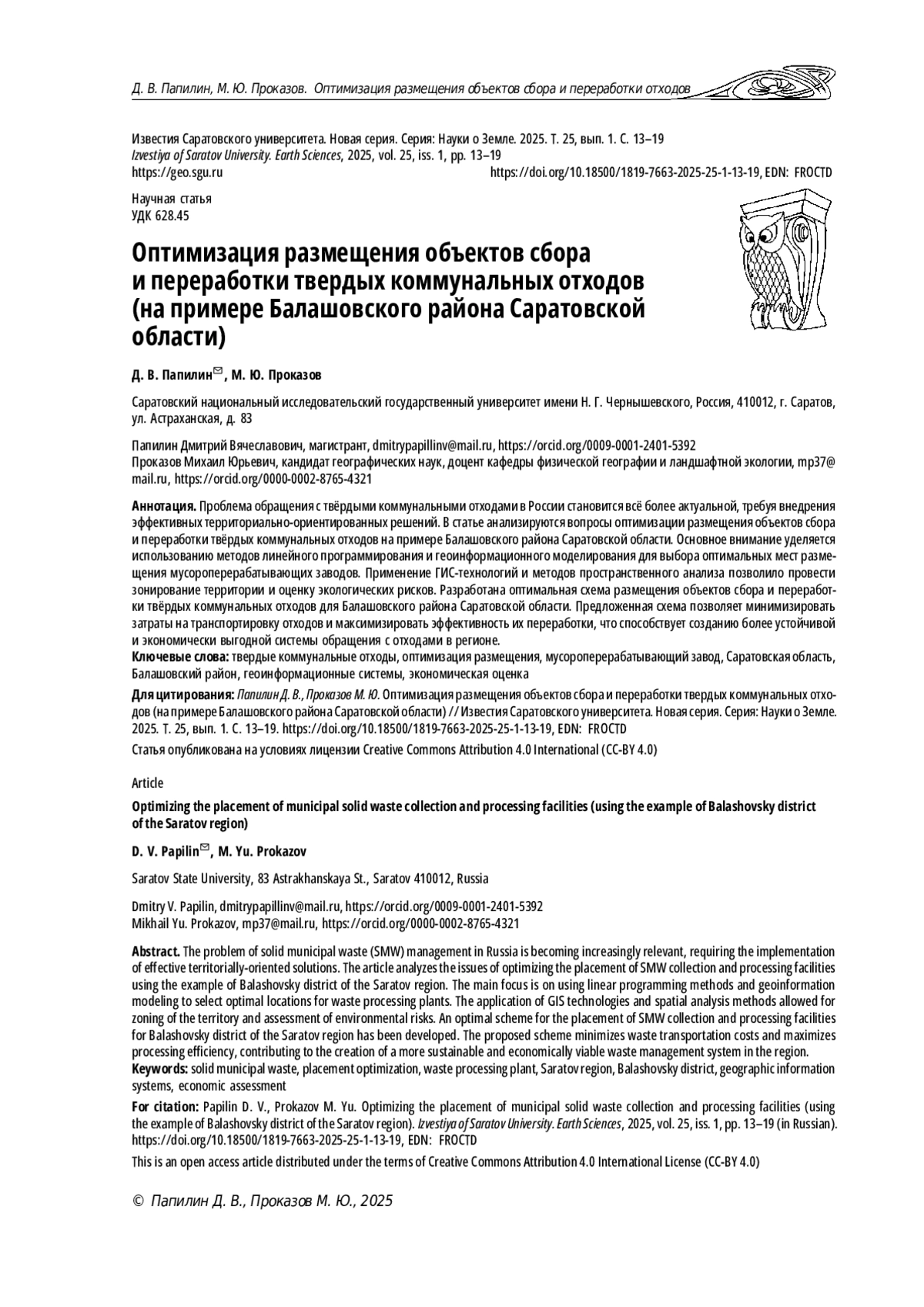 Д. В. Папилин, М. Ю. Проказов. Оптимизация размещения объектов сбора и переработки отходов

Известия Саратовского университета. Новая серия. Серия: Науки о Земле. 2025. Т. 25, вып. 1. С. 13–19
Izvestiya of Saratov University. Earth Sciences, 2025, vol. 25, iss. 1, pp. 13–19
https://geo.sgu.ru https://doi.org/10.18500/1819-7663-2025-25-1-13-19, EDN: FROCTD

Научная статья
УДК 628.45

Оптимизация размещения объектов сбора и переработки твердых коммунальных отходов (на примере Балашовского района Саратовской области)

Д. В. Папилин✉, М. Ю. Проказов

Саратовский национальный исследовательский государственный университет имени Н. Г. Чернышевского, Россия, 410012, г. Саратов, ул. Астраханская, д. 83

Папилин Дмитрий Вячеславович, магистрант, dmitrypapillinv@mail.ru, https://orcid.org/0009-0001-2401-5392
Проказов Михаил Юрьевич, кандидат географических наук, доцент кафедры физической географии и ландшафтной экологии, mp37@mail.ru, https://orcid.org/0000-0002-8765-4321

Аннотация. Проблема обращения с твёрдыми коммунальными отходами в России становится всё более актуальной, требуя внедрения эффективных территориально-ориентированных решений. В статье анализируются вопросы оптимизации размещения объектов сбора и переработки твёрдых коммунальных отходов на примере Балашовского района Саратовской области. Основное внимание уделяется использованию методов линейного программирования и геоинформационного моделирования для выбора оптимальных мест размещения мусороперерабатывающих заводов. Применение ГИС-технологий и методов пространственного анализа позволило провести зонирование территории и оценку экологических рисков. Разработана оптимальная схема размещения объектов сбора и переработки твёрдых коммунальных отходов для Балашовского района Саратовской области. Предложенная схема позволяет минимизировать затраты на транспортировку отходов и максимизировать эффективность их переработки, что способствует созданию более устойчивой и экономически выгодной системы обращения с отходами в регионе.
Ключевые слова: твердые коммунальные отходы, оптимизация размещения, мусороперерабатывающий завод, Саратовская область, Балашовский район, геоинформационные системы, экономическая оценка
Для цитирования: Папилин Д. В., Проказов М. Ю. Оптимизация размещения объектов сбора и переработки твердых коммунальных отходов (на примере Балашовского района Саратовской области) // Известия Саратовского университета. Новая серия. Серия: Науки о Земле. 2025. Т. 25, вып. 1. С. 13–19. https://doi.org/10.18500/1819-7663-2025-25-1-13-19, EDN: FROCTD
Статья опубликована на условиях лицензии Creative Commons Attribution 4.0 International (CC-BY 4.0)

Article

Optimizing the placement of municipal solid waste collection and processing facilities (using the example of Balashovsky district of the Saratov region)

D. V. Papilin✉, M. Yu. Prokazov

Saratov State University, 83 Astrakhanskaya St., Saratov 410012, Russia

Dmitry V. Papilin, dmitrypapillinv@mail.ru, https://orcid.org/0009-0001-2401-5392
Mikhail Yu. Prokazov, mp37@mail.ru, https://orcid.org/0000-0002-8765-4321

Abstract. The problem of solid municipal waste (SMW) management in Russia is becoming increasingly relevant, requiring the implementation of effective territorially-oriented solutions. The article analyzes the issues of optimizing the placement of SMW collection and processing facilities using the example of Balashovsky district of the Saratov region. The main focus is on using linear programming methods and geoinformation modeling to select optimal locations for waste processing plants. The application of GIS technologies and spatial analysis methods allowed for zoning of the territory and assessment of environmental risks. An optimal scheme for the placement of SMW collection and processing facilities for Balashovsky district of the Saratov region has been developed. The proposed scheme minimizes waste transportation costs and maximizes processing efficiency, contributing to the creation of a more sustainable and economically viable waste management system in the region.
Keywords: solid municipal waste, placement optimization, waste processing plant, Saratov region, Balashovsky district, geographic information systems, economic assessment
For citation: Papilin D. V., Prokazov M. Yu. Optimizing the placement of municipal solid waste collection and processing facilities (using the example of Balashovsky district of the Saratov region). Izvestiya of Saratov University. Earth Sciences, 2025, vol. 25, iss. 1, pp. 13–19 (in Russian). https://doi.org/10.18500/1819-7663-2025-25-1-13-19, EDN: FROCTD
This is an open access article distributed under the terms of Creative Commons Attribution 4.0 International License (CC-BY 4.0)

© Папилин Д. В., Проказов М. Ю., 2025